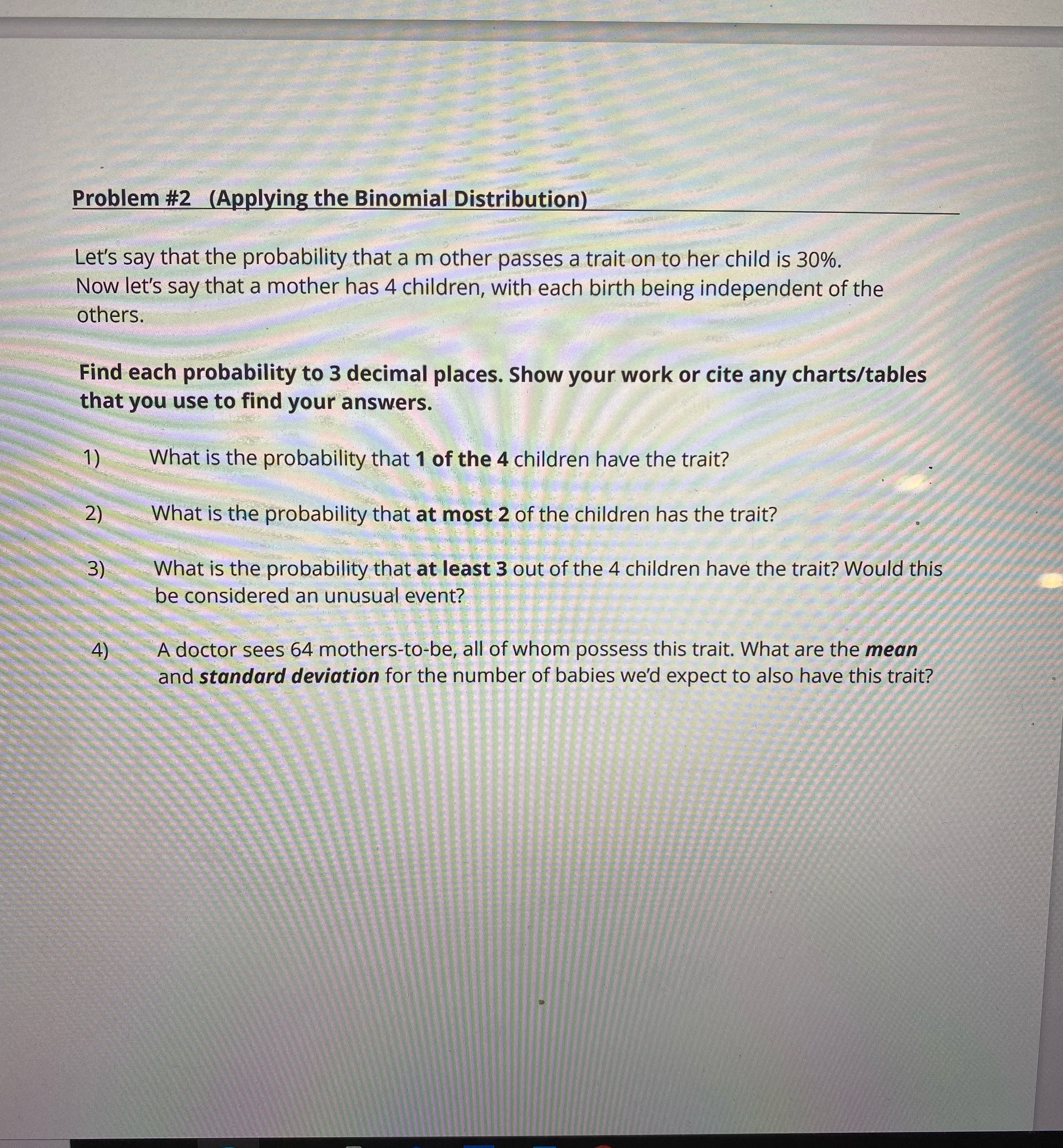 Problem #2 (Applying the Binomial Distribution)

Let's say that the probability that a m other passes a trait on to her child is 30%. Now let's say that a mother has 4 children, with each birth being independent of the others.

Find each probability to 3 decimal places. Show your work or cite any charts/tables that you use to find your answers.

1) What is the probability that 1 of the 4 children have the trait?

2) What is the probability that at most 2 of the children has the trait?

3) What is the probability that at least 3 out of the 4 children have the trait? Would this be considered an unusual event?

4) A doctor sees 64 mothers-to-be, all of whom possess this trait. What are the mean and standard deviation for the number of babies we'd expect to also have this trait?